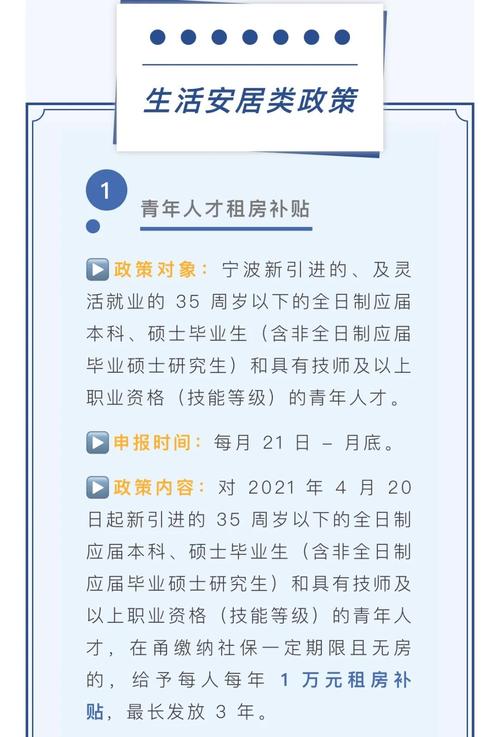 生活安居类政策

1

青年人才租房补贴

▶政策对象：宁波新引进的、及灵活就业的 35 周岁以下的全日制应届本科、硕士毕业生（含非全日制应届毕业硕士研究生）和具有技师及以上职业资格（技能等级）的青年人才。

▶申报时间：每月 21 日 – 月底。

▶政策内容：对 2021 年 4 月 20 日起新引进的 35 周岁以下的全日制应届本科、硕士毕业生（含非全日制应届毕业硕士研究生）和具有技师及以上职业资格（技能等级）的青年人才，在甬缴纳社保一定期限且无房的，给予每人每年 1 万元租房补贴，最长发放 3 年。